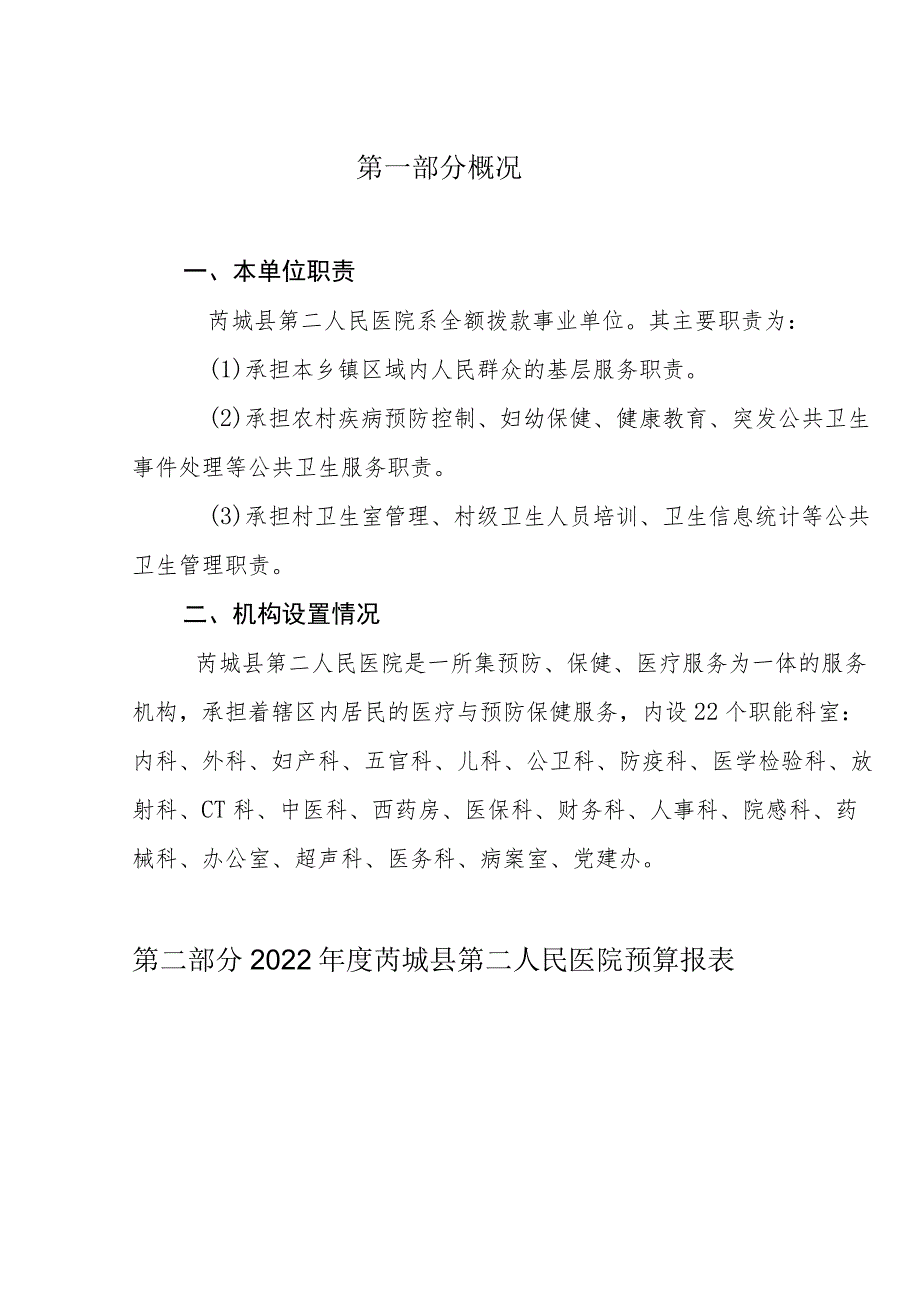 第一部分概况

一、本单位职责

芮城县第二人民医院系全额拨款事业单位。其主要职责为：

(1)承担本乡镇区域内人民群众的基层服务职责。

(2)承担农村疾病预防控制、妇幼保健、健康教育、突发公共卫生事件处理等公共卫生服务职责。

(3)承担村卫生室管理、村级卫生人员培训、卫生信息统计等公共卫生管理职责。

二、机构设置情况

芮城县第二人民医院是一所集预防、保健、医疗服务为一体的服务机构，承担着辖区内居民的医疗与预防保健服务，内设22个职能科室：内科、外科、妇产科、五官科、儿科、公卫科、防疫科、医学检验科、放射科、CT科、中医科、西药房、医保科、财务科、人事科、院感科、药械科、办公室、超声科、医务科、病案室、党建办。

第二部分2022年度芮城县第二人民医院预算报表